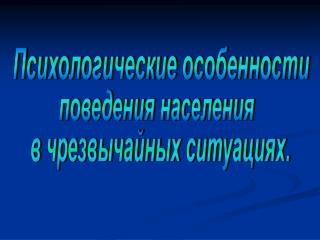 Психологические особенности поведения населения в чрезвычайных ситуациях.